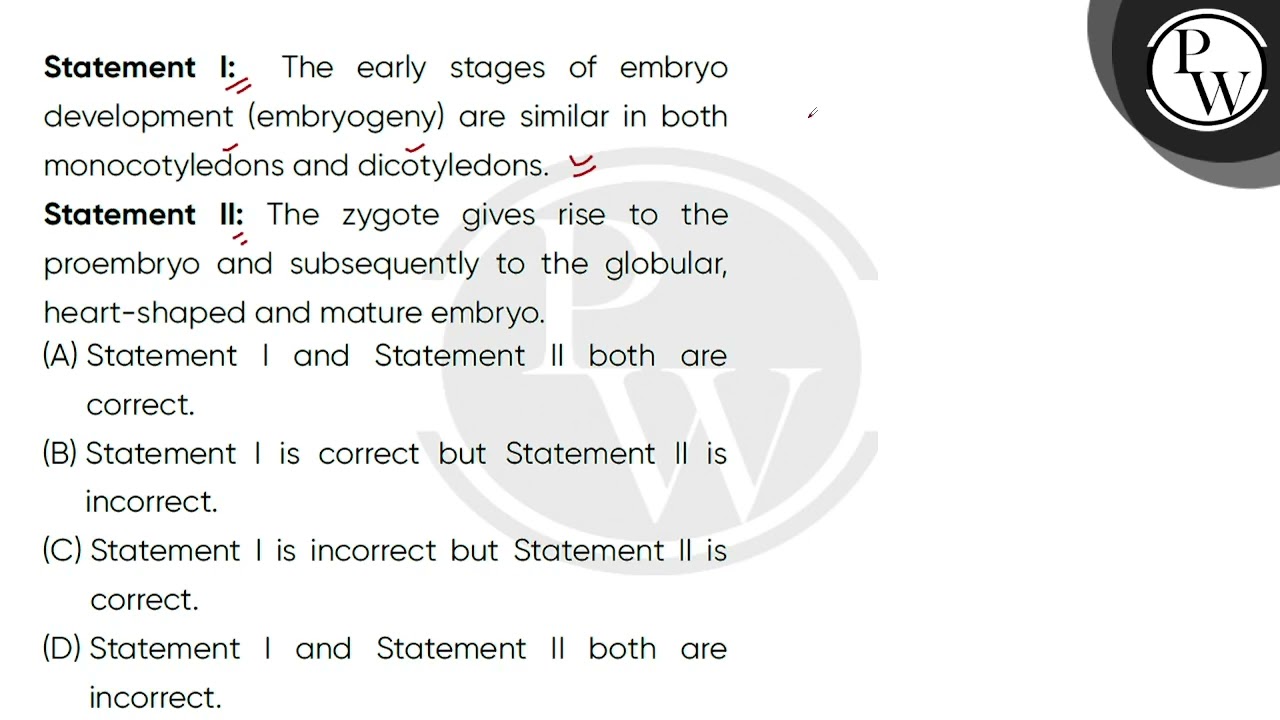 Statement I: The early stages of embryo development (embryogeny) are similar in both monocotyledons and dicotyledons.

Statement II: The zygote gives rise to the proembryo and subsequently to the globular, heart-shaped and mature embryo.

(A) Statement I and Statement II both are correct.

(B) Statement I is correct but Statement II is incorrect.

(C) Statement I is incorrect but Statement II is correct.

(D) Statement I and Statement II both are incorrect.

PW